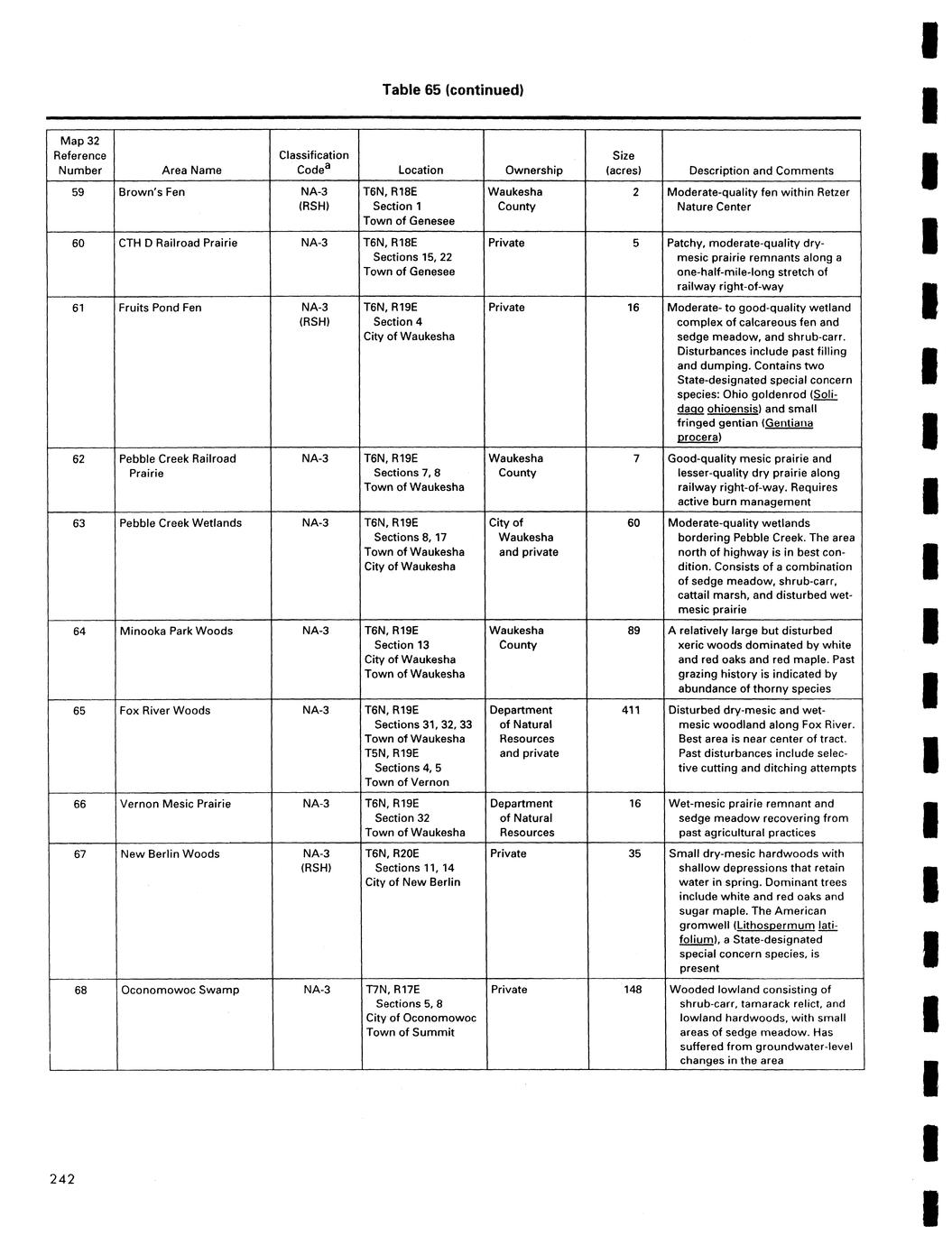 Table 65 (continued)

| Map 32 Reference Number | Area Name | Classification Code$^a$ | Location | Ownership | Size (acres) | Description and Comments |
|---|---|---|---|---|---|---|
| 59 | Brown's Fen | NA-3 (RSH) | T6N, R18E Section 1 Town of Genesee | Waukesha County | 2 | Moderate-quality fen within Retzer Nature Center |
| 60 | CTH D Railroad Prairie | NA-3 | T6N, R18E Sections 15, 22 Town of Genesee | Private | 5 | Patchy, moderate-quality dry-mesic prairie remnants along a one-half-mile-long stretch of railway right-of-way |
| 61 | Fruits Pond Fen | NA-3 (RSH) | T6N, R19E Section 4 City of Waukesha | Private | 16 | Moderate- to good-quality wetland complex of calcareous fen and sedge meadow, and shrub-carr. Disturbances include past filling and dumping. Contains two State-designated special concern species: Ohio goldenrod (Solidago ohioensis) and small fringed gentian (Gentiana procera) |
| 62 | Pebble Creek Railroad Prairie | NA-3 | T6N, R19E Sections 7, 8 Town of Waukesha | Waukesha County | 7 | Good-quality mesic prairie and lesser-quality dry prairie along railway right-of-way. Requires active burn management |
| 63 | Pebble Creek Wetlands | NA-3 | T6N, R19E Sections 8, 17 Town of Waukesha City of Waukesha | City of Waukesha and private | 60 | Moderate-quality wetlands bordering Pebble Creek. The area north of highway is in best condition. Consists of a combination of sedge meadow, shrub-carr, cattail marsh, and disturbed wet-mesic prairie |
| 64 | Minooka Park Woods | NA-3 | T6N, R19E Section 13 City of Waukesha Town of Waukesha | Waukesha County | 89 | A relatively large but disturbed xeric woods dominated by white and red oaks and red maple. Past grazing history is indicated by abundance of thorny species |
| 65 | Fox River Woods | NA-3 | T6N, R19E Sections 31, 32, 33 Town of Waukesha T5N, R19E Sections 4, 5 Town of Vernon | Department of Natural Resources and private | 411 | Disturbed dry-mesic and wet-mesic woodland along Fox River. Best area is near center of tract. Past disturbances include selective cutting and ditching attempts |
| 66 | Vernon Mesic Prairie | NA-3 | T6N, R19E Section 32 Town of Waukesha | Department of Natural Resources | 16 | Wet-mesic prairie remnant and sedge meadow recovering from past agricultural practices |
| 67 | New Berlin Woods | NA-3 (RSH) | T6N, R20E Sections 11, 14 City of New Berlin | Private | 35 | Small dry-mesic hardwoods with shallow depressions that retain water in spring. Dominant trees include white and red oaks and sugar maple. The American gromwell (Lithospermum latifolium), a State-designated special concern species, is present |
| 68 | Oconomowoc Swamp | NA-3 | T7N, R17E Sections 5, 8 City of Oconomowoc Town of Summit | Private | 148 | Wooded lowland consisting of shrub-carr, tamarack relict, and lowland hardwoods, with small areas of sedge meadow. Has suffered from groundwater-level changes in the area |

242